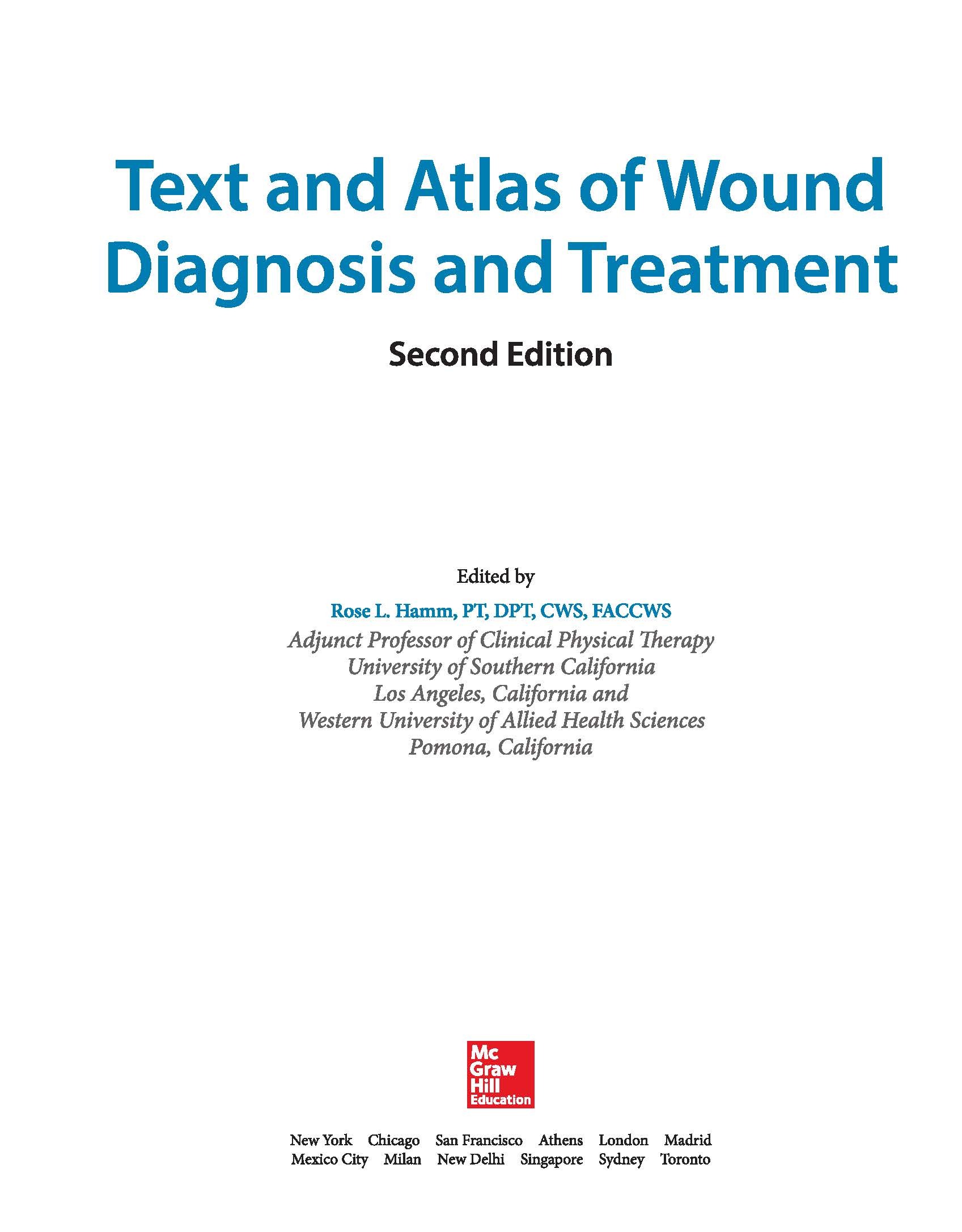 Text and Atlas of Wound Diagnosis and Treatment

Second Edition

Edited by

Rose L. Hamm, PT, DPT, CWS, FACCWS

Adjunct Professor of Clinical Physical Therapy
University of Southern California
Los Angeles, California and
Western University of Allied Health Sciences
Pomona, California

Mc
Graw
Hill
Education

New York Chicago San Francisco Athens London Madrid
Mexico City Milan New Delhi Singapore Sydney Toronto